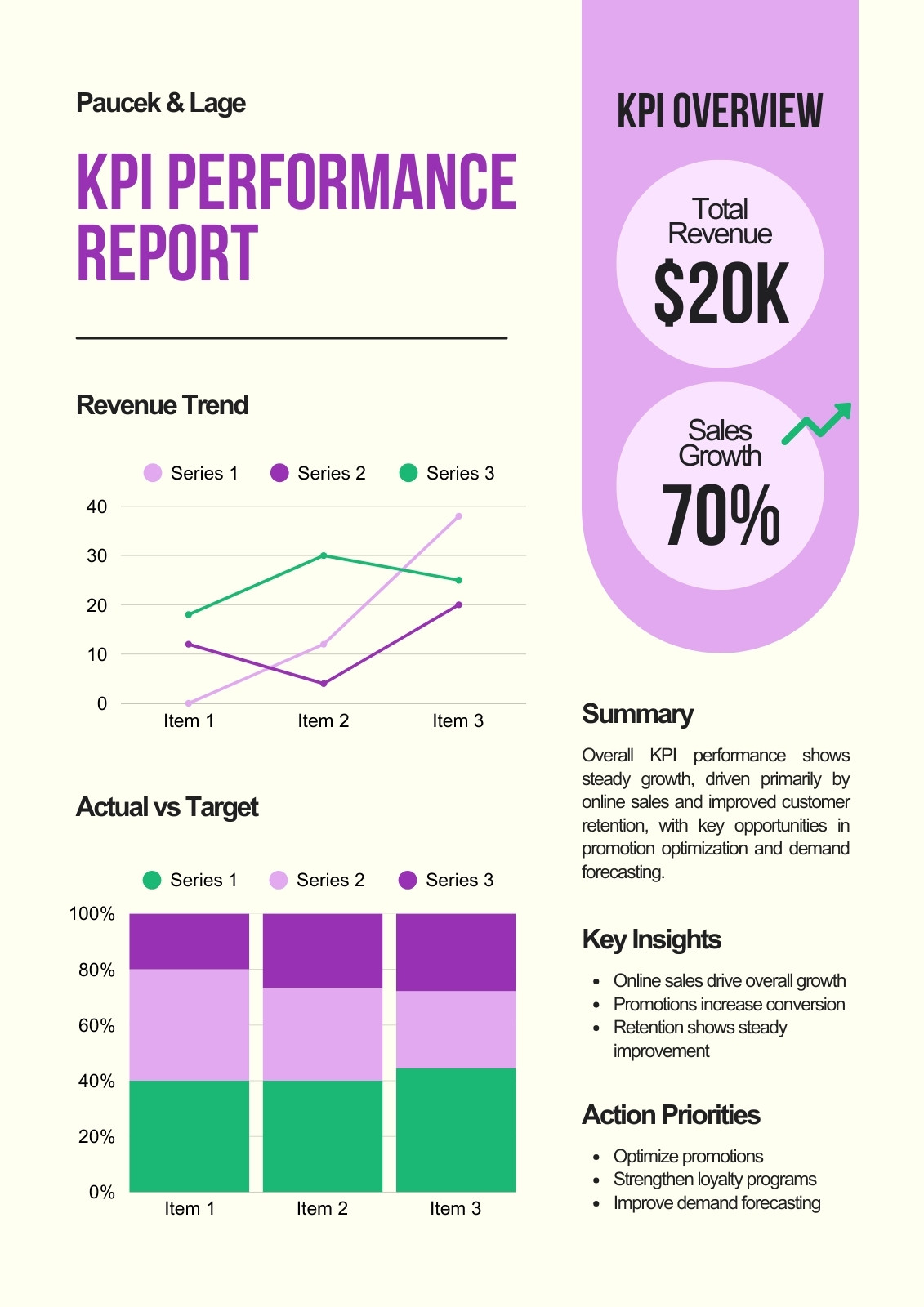 Paucek & Lage

KPI PERFORMANCE REPORT

Revenue Trend

Series 1 Series 2 Series 3

40
30
20
10
0

Item 1 Item 2 Item 3

Actual vs Target

Series 1 Series 2 Series 3

100%
80%
60%
40%
20%
0%

Item 1 Item 2 Item 3

KPI OVERVIEW

Total Revenue
$20K

Sales Growth
70%

Summary

Overall KPI performance shows steady growth, driven primarily by online sales and improved customer retention, with key opportunities in promotion optimization and demand forecasting.

Key Insights

- Online sales drive overall growth
- Promotions increase conversion
- Retention shows steady improvement

Action Priorities

- Optimize promotions
- Strengthen loyalty programs
- Improve demand forecasting